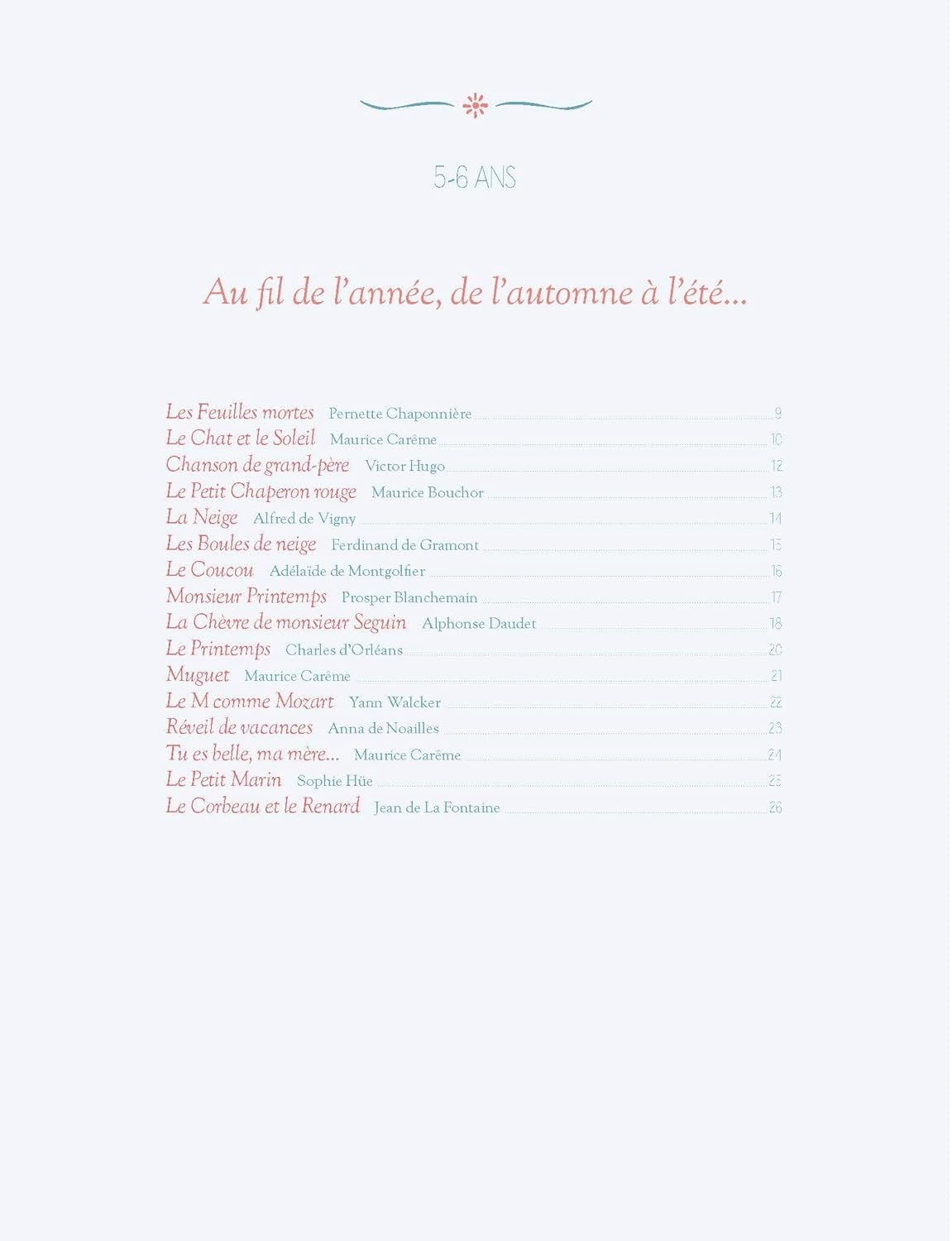 5-6 ANS

Au fil de l'année, de l'automne à l'été...

Les Feuilles mortes Pernette Chaponnière 9
Le Chat et le Soleil Maurice Carême 10
Chanson de grand-père Victor Hugo 12
Le Petit Chaperon rouge Maurice Bouchor 13
La Neige Alfred de Vigny 14
Les Boules de neige Ferdinand de Gramont 15
Le Coucou Adélaïde de Montgolfier 16
Monsieur Printemps Prosper Blanchemain 17
La Chèvre de monsieur Seguin Alphonse Daudet 18
Le Printemps Charles d'Orléans 20
Muguet Maurice Carême 21
Le M comme Mozart Yann Walcker 22
Réveil de vacances Anna de Noailles 23
Tu es belle, ma mère... Maurice Carême 24
Le Petit Marin Sophie Hüe 25
Le Corbeau et le Renard Jean de La Fontaine 26